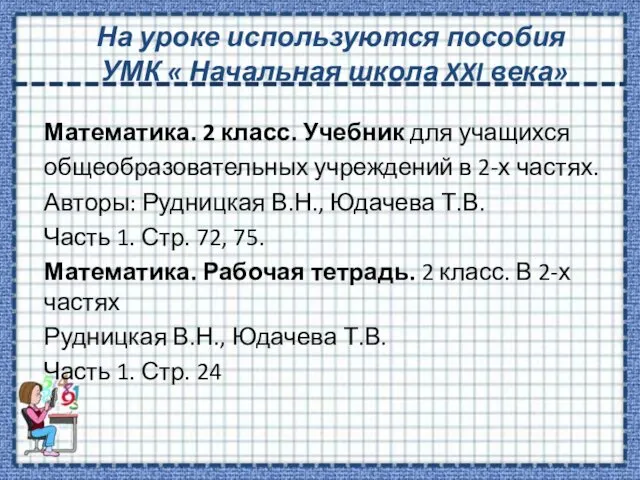 На уроке используются пособия УМК « Начальная школа XXI века»

Математика. 2 класс. Учебник для учащихся общеобразовательных учреждений в 2-х частях.

Авторы: Рудницкая В.Н., Юдачева Т.В.

Часть 1. Стр. 72, 75.

Математика. Рабочая тетрадь. 2 класс. В 2-х частях

Рудницкая В.Н., Юдачева Т.В.

Часть 1. Стр. 24